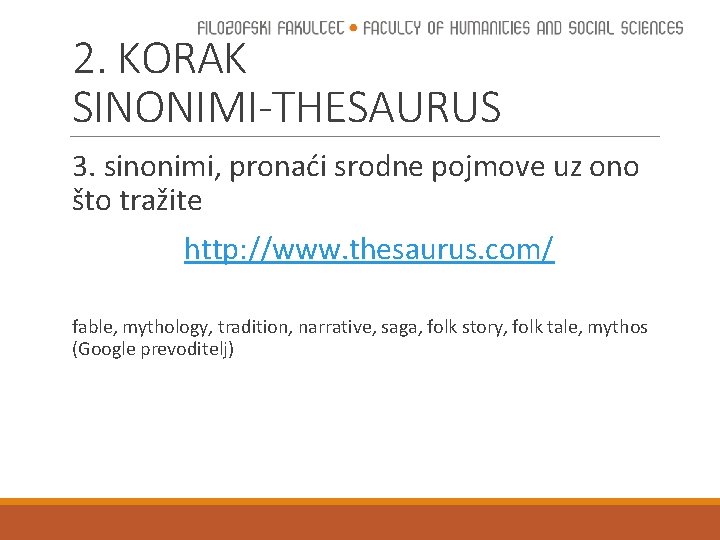 FILOZOFSKI FAKULTET • FACULTY OF HUMANITIES AND SOCIAL SCIENCES

2. KORAK
SINONIMI-THESAURUS

3. sinonimi, pronaći srodne pojmove uz ono što tražite

http://www.thesaurus.com/

fable, mythology, tradition, narrative, saga, folk story, folk tale, mythos (Google prevoditelj)